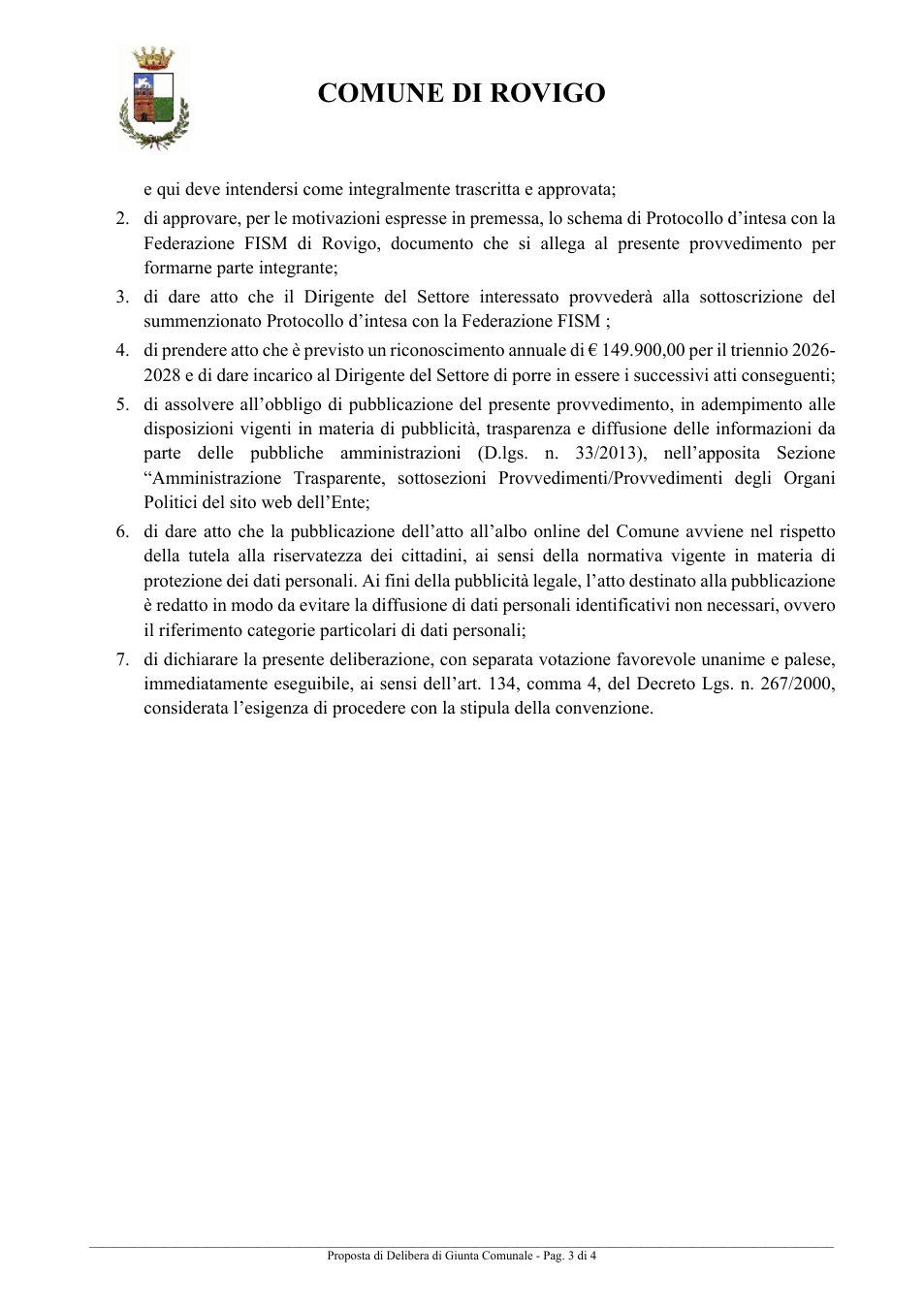 COMUNE DI ROVIGO

e qui deve intendersi come integralmente trascritta e approvata;

2. di approvare, per le motivazioni espresse in premessa, lo schema di Protocollo d'intesa con la Federazione FISM di Rovigo, documento che si allega al presente provvedimento per formarne parte integrante;

3. di dare atto che il Dirigente del Settore interessato provvederà alla sottoscrizione del summenzionato Protocollo d'intesa con la Federazione FISM ;

4. di prendere atto che è previsto un riconoscimento annuale di € 149.900,00 per il triennio 2026-2028 e di dare incarico al Dirigente del Settore di porre in essere i successivi atti conseguenti;

5. di assolvere all'obbligo di pubblicazione del presente provvedimento, in adempimento alle disposizioni vigenti in materia di pubblicità, trasparenza e diffusione delle informazioni da parte delle pubbliche amministrazioni (D.lgs. n. 33/2013), nell'apposita Sezione "Amministrazione Trasparente, sottosezioni Provvedimenti/Provvedimenti degli Organi Politici del sito web dell'Ente;

6. di dare atto che la pubblicazione dell'atto all'albo online del Comune avviene nel rispetto della tutela alla riservatezza dei cittadini, ai sensi della normativa vigente in materia di protezione dei dati personali. Ai fini della pubblicità legale, l'atto destinato alla pubblicazione è redatto in modo da evitare la diffusione di dati personali identificativi non necessari, ovvero il riferimento categorie particolari di dati personali;

7. di dichiarare la presente deliberazione, con separata votazione favorevole unanime e palese, immediatamente eseguibile, ai sensi dell'art. 134, comma 4, del Decreto Lgs. n. 267/2000, considerata l'esigenza di procedere con la stipula della convenzione.

Proposta di Delibera di Giunta Comunale - Pag. 3 di 4